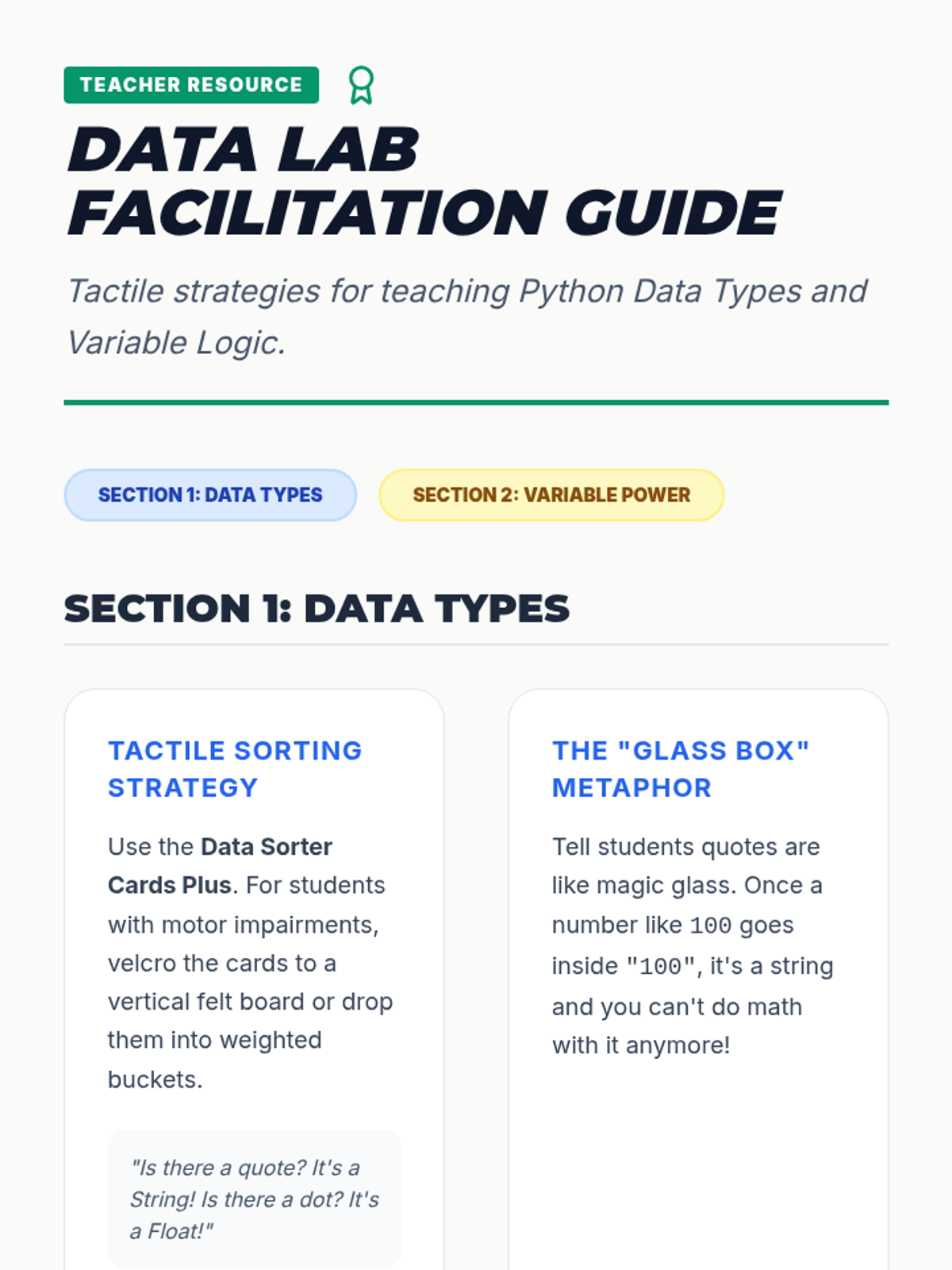 TEACHER RESOURCE

DATA LAB FACILITATION GUIDE

Tactile strategies for teaching Python Data Types and Variable Logic.

SECTION 1: DATA TYPES

SECTION 2: VARIABLE POWER

SECTION 1: DATA TYPES

TACTILE SORTING STRATEGY

Use the Data Sorter Cards Plus. For students with motor impairments, velcro the cards to a vertical felt board or drop them into weighted buckets.

"Is there a quote? It's a String! Is there a dot? It's a Float!"

THE "GLASS BOX" METAPHOR

Tell students quotes are like magic glass. Once a number like 100 goes inside "100", it's a string and you can't do math with it anymore!